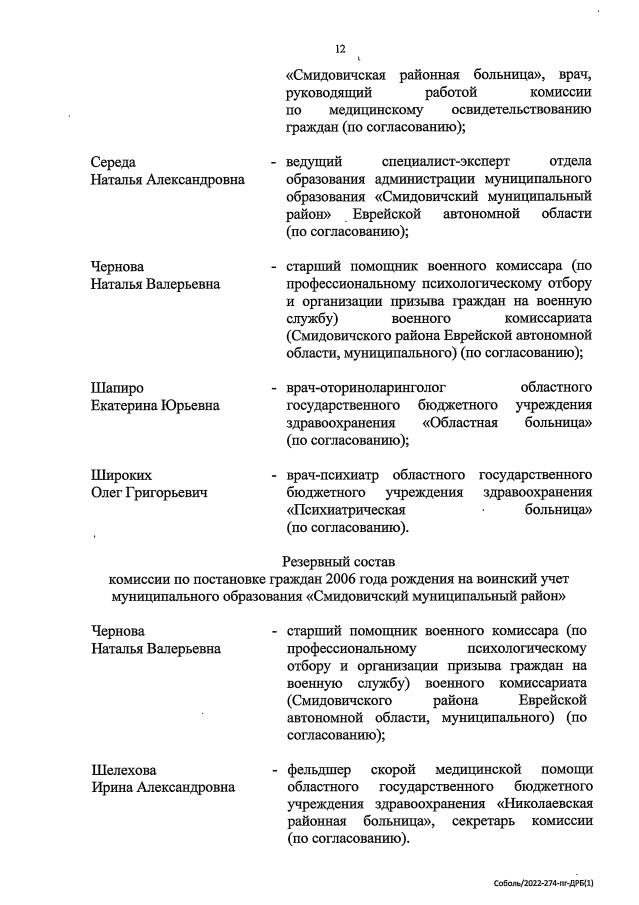 12

«Смидовичская районная больница», врач, руководящий работой комиссии по медицинскому освидетельствованию граждан (по согласованию);

Середа
Наталья Александровна - ведущий специалист-эксперт отдела образования администрации муниципального образования «Смидовичский муниципальный район» Еврейской автономной области (по согласованию);

Чернова
Наталья Валерьевна - старший помощник военного комиссара (по профессиональному психологическому отбору и организации призыва граждан на военную службу) военного комиссариата (Смидовичского района Еврейской автономной области, муниципального) (по согласованию);

Шапиро
Екатерина Юрьевна - врач-оториноларинголог областного государственного бюджетного учреждения здравоохранения «Областная больница» (по согласованию);

Широких
Олег Григорьевич - врач-психиатр областного государственного бюджетного учреждения здравоохранения «Психиатрическая больница» (по согласованию).

Резервный состав
комиссии по постановке граждан 2006 года рождения на воинский учет муниципального образования «Смидовичский муниципальный район»

Чернова
Наталья Валерьевна - старший помощник военного комиссара (по профессиональному психологическому отбору и организации призыва граждан на военную службу) военного комиссариата (Смидовичского района Еврейской автономной области, муниципального) (по согласованию);

Шелехова
Ирина Александровна - фельдшер скорой медицинской помощи областного государственного бюджетного учреждения здравоохранения «Николаевская районная больница», секретарь комиссии (по согласованию).

Соболь/2022-274-пг-ДРБ(1)